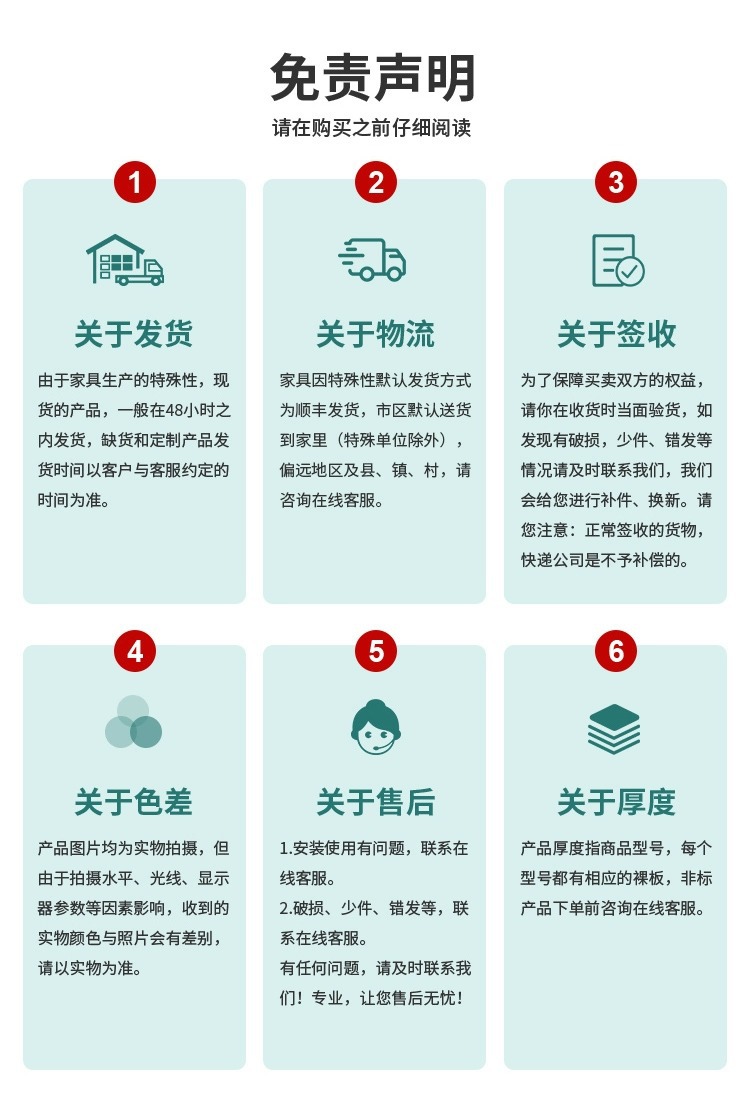 免责声明

请在购买之前仔细阅读

1

关于发货

由于家具生产的特殊性，现货的产品，一般在48小时之内发货，缺货和定制产品发货时间以客户与客服约定的时间为准。

2

关于物流

家具因特殊性默认发货方式为顺丰发货，市区默认送货到家里（特殊单位除外），偏远地区及县、镇、村，请咨询在线客服。

3

关于签收

为了保障买卖双方的权益，请你在收货时当面验货，如发现有破损，少件、错发等情况请及时联系我们，我们会给您进行补件、换新。请您注意：正常签收的货物，快递公司是不予补偿的。

4

关于色差

产品图片均为实物拍摄，但由于拍摄水平、光线、显示器参数等因素影响，收到的实物颜色与照片会有差别，请以实物为准。

5

关于售后

1.安装使用有问题，联系在线客服。
2.破损、少件、错发等，联系在线客服。
有任何问题，请及时联系我们！专业，让您售后无忧！

6

关于厚度

产品厚度指商品型号，每个型号都有相应的裸板，非标产品下单前咨询在线客服。